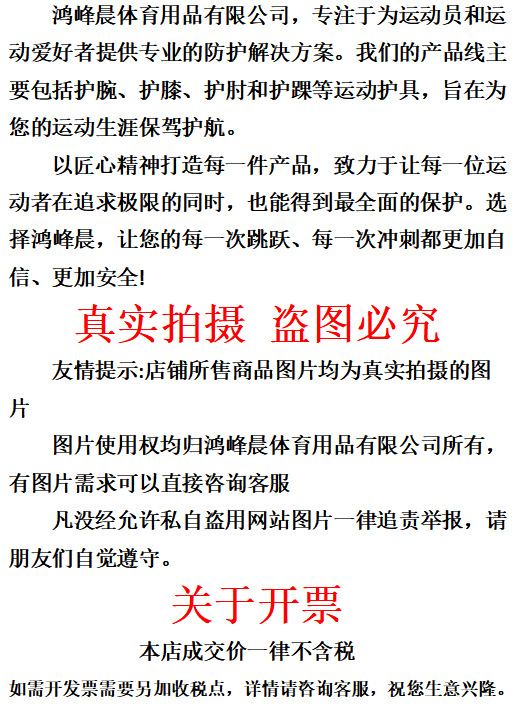 鸿峰晨体育用品有限公司，专注于为运动员和运动爱好者提供专业的防护解决方案。我们的产品线主要包括护腕、护膝、护肘和护踝等运动护具，旨在为您的运动生涯保驾护航。

以匠心精神打造每一件产品，致力于让每一位运动者在追求极限的同时，也能得到最全面的保护。选择鸿峰晨，让您的每一次跳跃、每一次冲刺都更加自信、更加安全!

真实拍摄 盗图必究

友情提示:店铺所售商品图片均为真实拍摄的图片

图片使用权均归鸿峰晨体育用品有限公司所有，有图片需求可以直接咨询客服

凡没经允许私自盗用网站图片一律追责举报，请朋友们自觉遵守。

关于开票

本店成交价一律不含税

如需开发票需要另加收税点，详情请咨询客服，祝您生意兴隆。